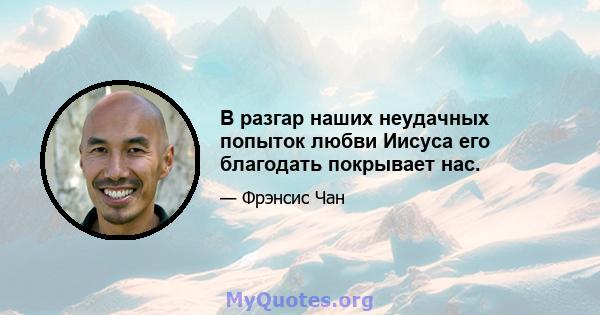 В разгар наших неудачных попыток любви Иисуса его благодать покрывает нас.

— Фрэнсис Чан

MyQuotes.org